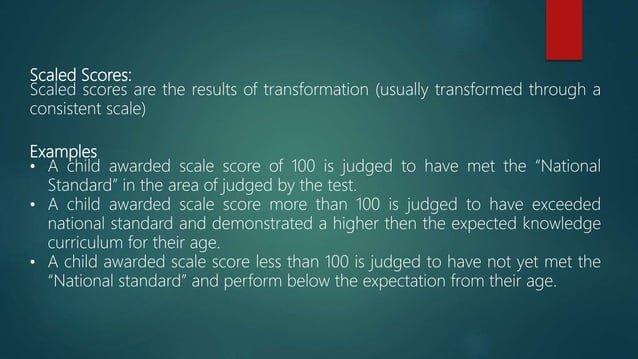 Scaled Scores:
Scaled scores are the results of transformation (usually transformed through a consistent scale)

Examples
• A child awarded scale score of 100 is judged to have met the “National Standard” in the area of judged by the test.
• A child awarded scale score more than 100 is judged to have exceeded national standard and demonstrated a higher then the expected knowledge curriculum for their age.
• A child awarded scale score less than 100 is judged to have not yet met the “National standard” and perform below the expectation from their age.